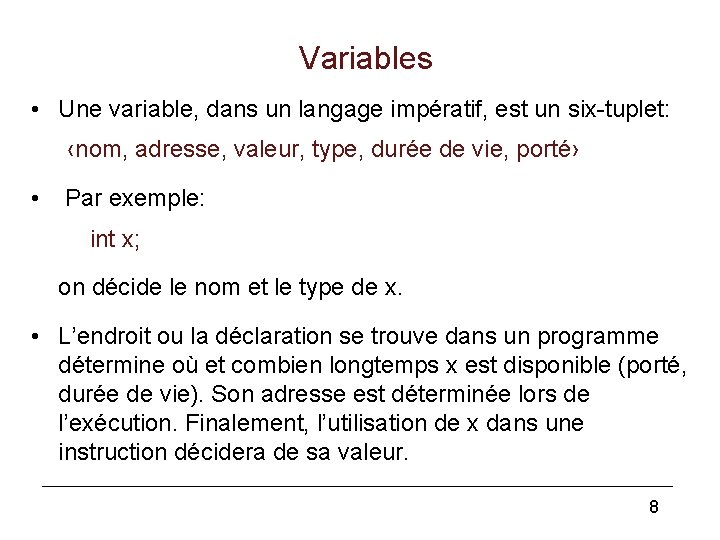 Variables

• Une variable, dans un langage impératif, est un six-tuplet:

‹nom, adresse, valeur, type, durée de vie, porté›

• Par exemple:

int x;

on décide le nom et le type de x.

• L'endroit ou la déclaration se trouve dans un programme détermine où et combien longtemps x est disponible (porté, durée de vie). Son adresse est déterminée lors de l'exécution. Finalement, l'utilisation de x dans une instruction décidera de sa valeur.

8